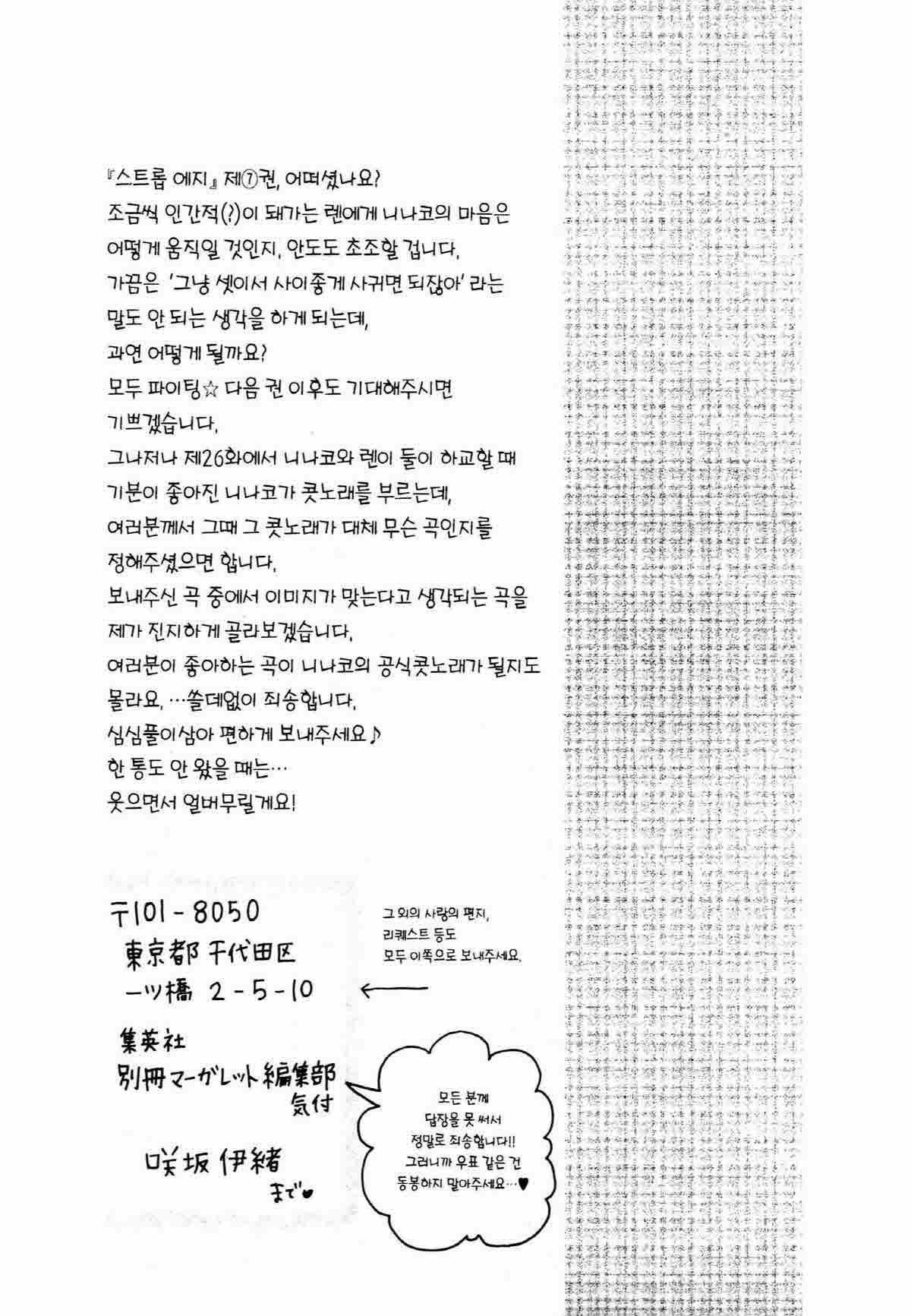 『스트롭 에지』 제⑦권, 어떠셨나요?

조금씩 인간적(?)이 돼가는 렌에게 니나코의 마음은 어떻게 움직일 것인지, 안도도 초조할 겁니다.

가끔은 '그냥 셋이서 사이좋게 사귀면 되잖아' 라는 말도 안 되는 생각을 하게 되는데, 과연 어떻게 될까요?

모두 파이팅☆ 다음 권 이후도 기대해주시면 기쁘겠습니다.

그나저나 제26화에서 니나코와 렌이 둘이 하교할 때 기분이 좋아진 니나코가 콧노래를 부르는데, 여러분께서 그때 그 콧노래가 대체 무슨 곡인지를 정해주셨으면 합니다.

보내주신 곡 중에서 이미지가 맞는다고 생각되는 곡을 제가 진지하게 골라보겠습니다.

여러분이 좋아하는 곡이 니나코의 공식콧노래가 될지도 몰라요. …쓸데없이 죄송합니다.

심심풀이삼아 편하게 보내주세요♪

한 통도 안 왔을 때는…
웃으면서 얼버무릴게요!

〒101-8050
東京都 千代田区
一ツ橋 2-5-10
集英社
別冊マーガレット編集部
気付
咲坂伊緒
まで♥

그 외의 사랑의 편지,
리퀘스트 등도
모두 이쪽으로 보내주세요.

모든 분께
답장을 못 써서
정말로 죄송합니다!!
그러니까 우표 같은 건
동봉하지 말아주세요…♥